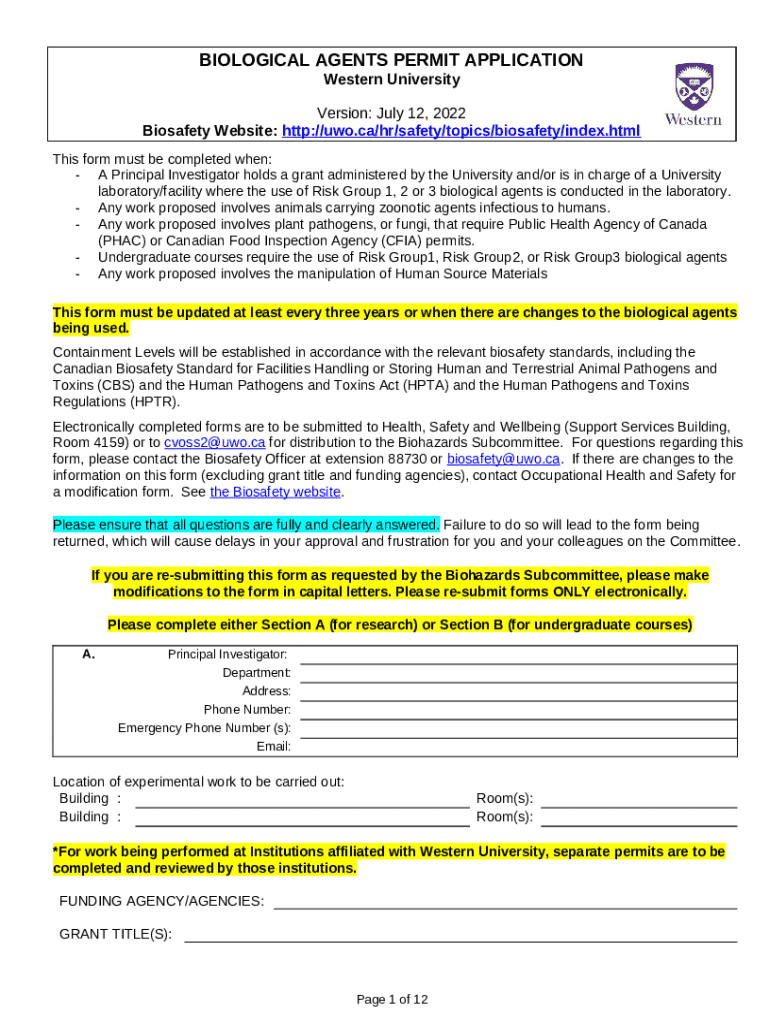 BIOLOGICAL AGENTS PERMIT APPLICATION
Western University

Version: July 12, 2022
Biosafety Website: http://uwo.ca/hr/safety/topics/biosafety/index.html

Western

This form must be completed when:
- A Principal Investigator holds a grant administered by the University and/or is in charge of a University laboratory/facility where the use of Risk Group 1, 2 or 3 biological agents is conducted in the laboratory.
- Any work proposed involves animals carrying zoonotic agents infectious to humans.
- Any work proposed involves plant pathogens, or fungi, that require Public Health Agency of Canada (PHAC) or Canadian Food Inspection Agency (CFIA) permits.
- Undergraduate courses require the use of Risk Group1, Risk Group2, or Risk Group3 biological agents
- Any work proposed involves the manipulation of Human Source Materials

This form must be updated at least every three years or when there are changes to the biological agents being used.

Containment Levels will be established in accordance with the relevant biosafety standards, including the Canadian Biosafety Standard for Facilities Handling or Storing Human and Terrestrial Animal Pathogens and Toxins (CBS) and the Human Pathogens and Toxins Act (HPTA) and the Human Pathogens and Toxins Regulations (HPTR).

Electronically completed forms are to be submitted to Health, Safety and Wellbeing (Support Services Building, Room 4159) or to cvoss2@uwo.ca for distribution to the Biohazards Subcommittee. For questions regarding this form, please contact the Biosafety Officer at extension 88730 or biosafety@uwo.ca. If there are changes to the information on this form (excluding grant title and funding agencies), contact Occupational Health and Safety for a modification form. See the Biosafety website.

Please ensure that all questions are fully and clearly answered. Failure to do so will lead to the form being returned, which will cause delays in your approval and frustration for you and your colleagues on the Committee.

If you are re-submitting this form as requested by the Biohazards Subcommittee, please make modifications to the form in capital letters. Please re-submit forms ONLY electronically.

Please complete either Section A (for research) or Section B (for undergraduate courses)

A. Principal Investigator:
Department:
Address:
Phone Number:
Emergency Phone Number (s):
Email:

Location of experimental work to be carried out:
Building : Room(s):
Building : Room(s):

*For work being performed at Institutions affiliated with Western University, separate permits are to be completed and reviewed by those institutions.

FUNDING AGENCY/AGENCIES:

GRANT TITLE(S):

Page 1 of 12